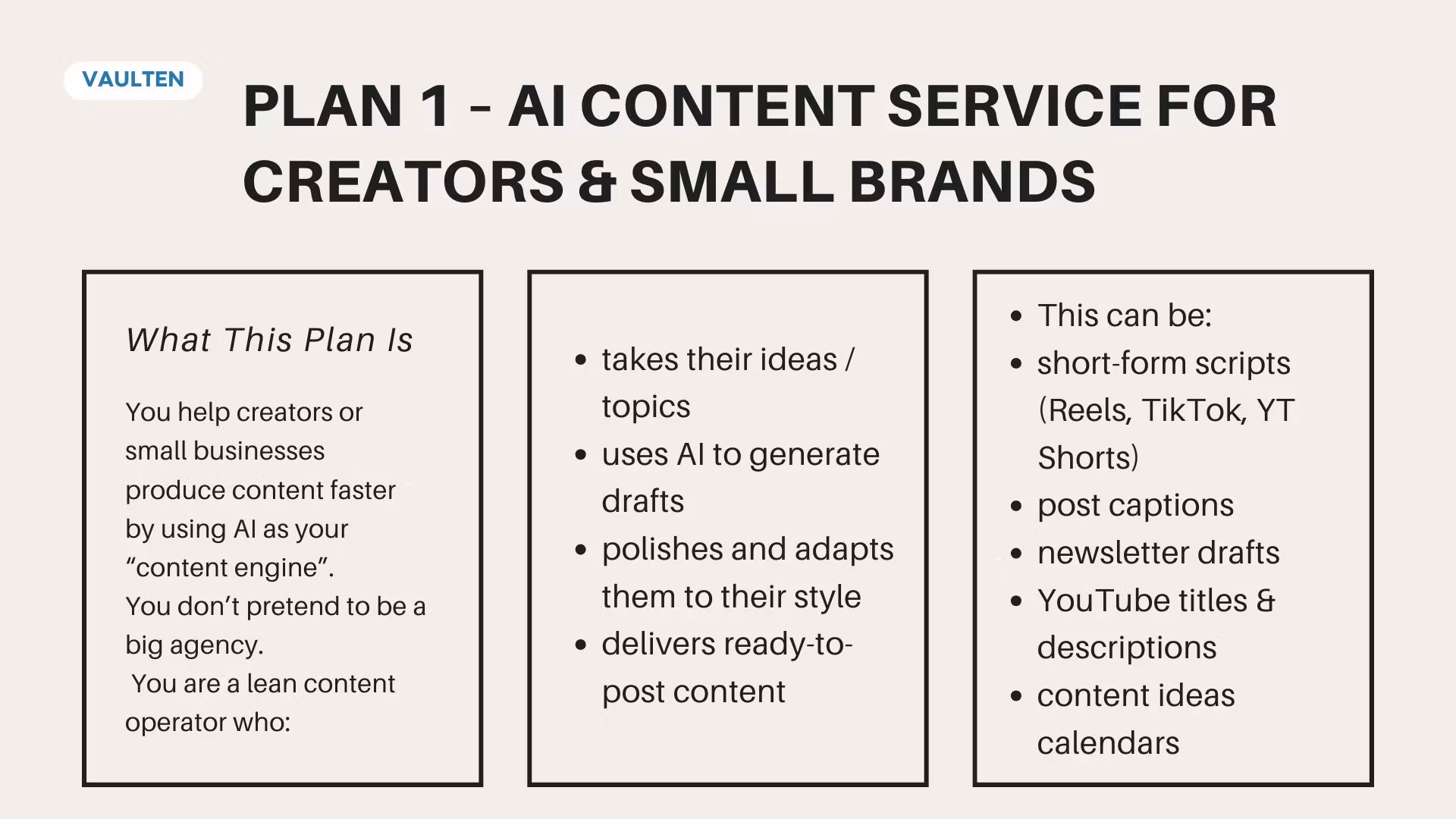 VAULTEN

PLAN 1 - AI CONTENT SERVICE FOR CREATORS & SMALL BRANDS

What This Plan Is

You help creators or small businesses produce content faster by using AI as your "content engine".

You don't pretend to be a big agency.

You are a lean content operator who:

• takes their ideas / topics
• uses AI to generate drafts
• polishes and adapts them to their style
• delivers ready-to-post content

• This can be:
• short-form scripts (Reels, TikTok, YT Shorts)
• post captions
• newsletter drafts
• YouTube titles & descriptions
• content ideas calendars